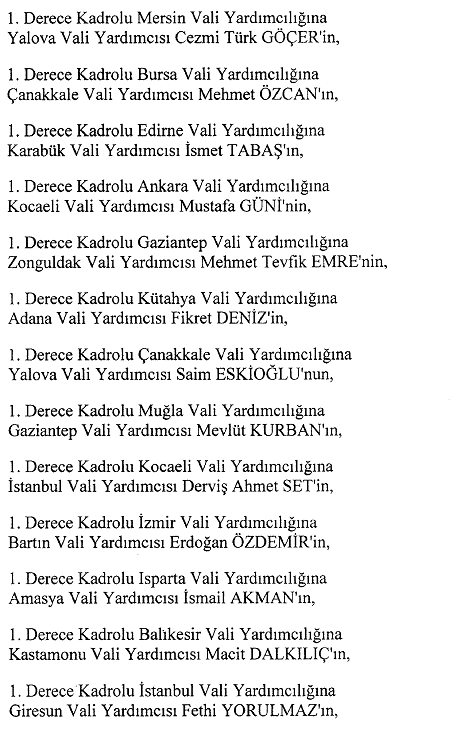 1. Derece Kadrolu Mersin Vali Yardımcılığına Yalova Vali Yardımcısı Cezmi Türk GÖÇER'in,

1. Derece Kadrolu Bursa Vali Yardımcılığına Çanakkale Vali Yardımcısı Mehmet ÖZCAN'ın,

1. Derece Kadrolu Edirne Vali Yardımcılığına Karabük Vali Yardımcısı İsmet TABAŞ'ın,

1. Derece Kadrolu Ankara Vali Yardımcılığına Kocaeli Vali Yardımcısı Mustafa GÜNİ'nin,

1. Derece Kadrolu Gaziantep Vali Yardımcılığına Zonguldak Vali Yardımcısı Mehmet Tevfik EMRE'nin,

1. Derece Kadrolu Kütahya Vali Yardımcılığına Adana Vali Yardımcısı Fikret DENİZ'in,

1. Derece Kadrolu Çanakkale Vali Yardımcılığına Yalova Vali Yardımcısı Saim ESKİOĞLU'nun,

1. Derece Kadrolu Muğla Vali Yardımcılığına Gaziantep Vali Yardımcısı Mevlüt KURBAN'ın,

1. Derece Kadrolu Kocaeli Vali Yardımcılığına İstanbul Vali Yardımcısı Derviş Ahmet SET'in,

1. Derece Kadrolu İzmir Vali Yardımcılığına Bartın Vali Yardımcısı Erdoğan ÖZDEMİR'in,

1. Derece Kadrolu Isparta Vali Yardımcılığına Amasya Vali Yardımcısı İsmail AKMAN'ın,

1. Derece Kadrolu Balıkesir Vali Yardımcılığına Kastamonu Vali Yardımcısı Macit DALKILIÇ'ın,

1. Derece Kadrolu İstanbul Vali Yardımcılığına Giresun Vali Yardımcısı Fethi YORULMAZ'ın,